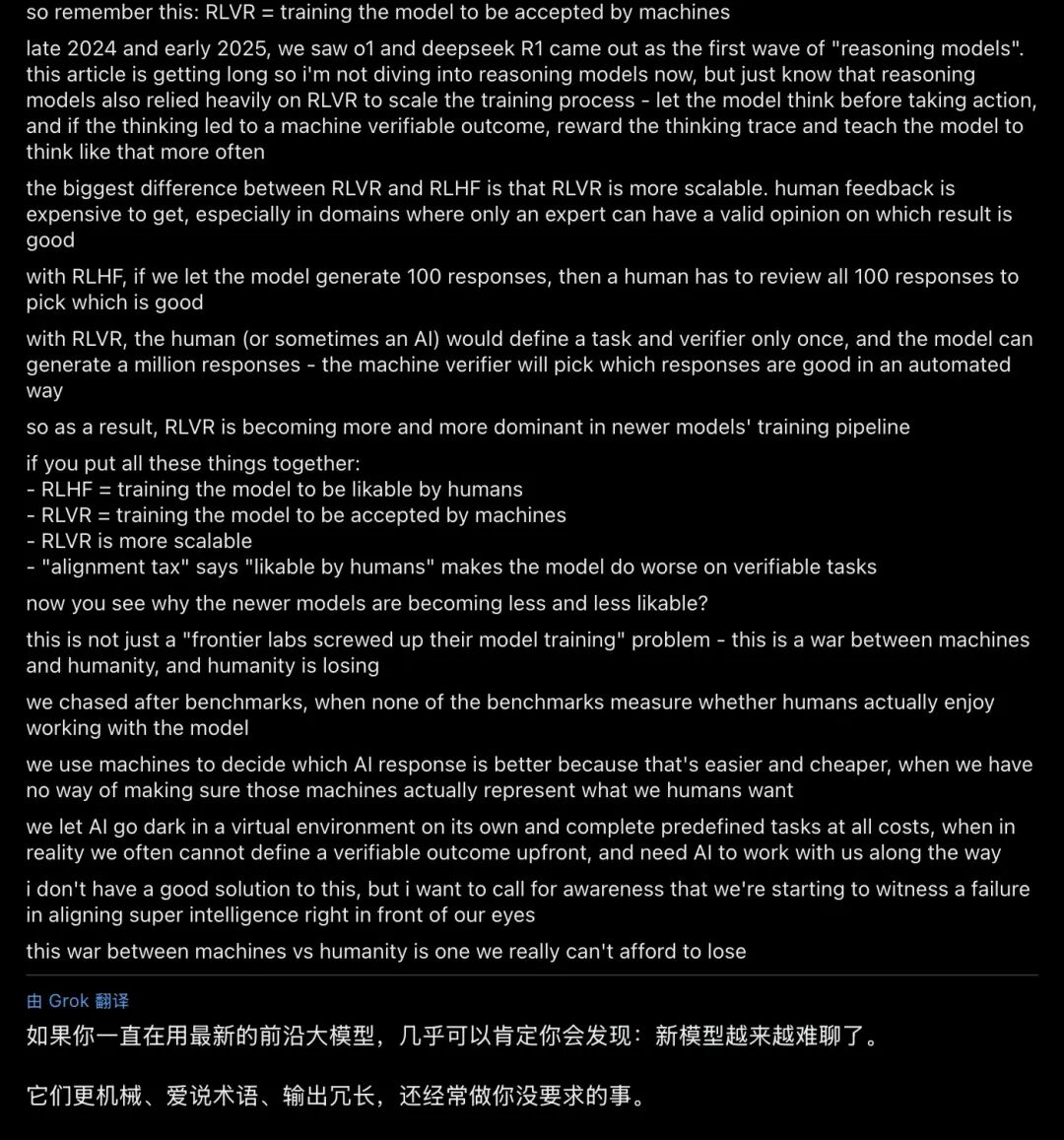 so remember this: RLVR = training the model to be accepted by machines

late 2024 and early 2025, we saw o1 and deepseek R1 came out as the first wave of "reasoning models". this article is getting long so i'm not diving into reasoning models now, but just know that reasoning models also relied heavily on RLVR to scale the training process - let the model think before taking action, and if the thinking led to a machine verifiable outcome, reward the thinking trace and teach the model to think like that more often

the biggest difference between RLVR and RLHF is that RLVR is more scalable. human feedback is expensive to get, especially in domains where only an expert can have a valid opinion on which result is good

with RLHF, if we let the model generate 100 responses, then a human has to review all 100 responses to pick which is good

with RLVR, the human (or sometimes an AI) would define a task and verifier only once, and the model can generate a million responses - the machine verifier will pick which responses are good in an automated way

so as a result, RLVR is becoming more and more dominant in newer models' training pipeline

if you put all these things together:
- RLHF = training the model to be likable by humans
- RLVR = training the model to be accepted by machines
- RLVR is more scalable
- "alignment tax" says "likable by humans" makes the model do worse on verifiable tasks

now you see why the newer models are becoming less and less likable?

this is not just a "frontier labs screwed up their model training" problem - this is a war between machines and humanity, and humanity is losing

we chased after benchmarks, when none of the benchmarks measure whether humans actually enjoy working with the model

we use machines to decide which AI response is better because that's easier and cheaper, when we have no way of making sure those machines actually represent what we humans want

we let AI go dark in a virtual environment on its own and complete predefined tasks at all costs, when in reality we often cannot define a verifiable outcome upfront, and need AI to work with us along the way

i don't have a good solution to this, but i want to call for awareness that we're starting to witness a failure in aligning super intelligence right in front of our eyes

this war between machines vs humanity is one we really can't afford to lose

由 Grok 翻译

如果你一直在用最新的前沿大模型，几乎可以肯定你会发现：新模型越来越难聊了。

它们更机械、爱说术语、输出冗长，还经常做你没要求的事。